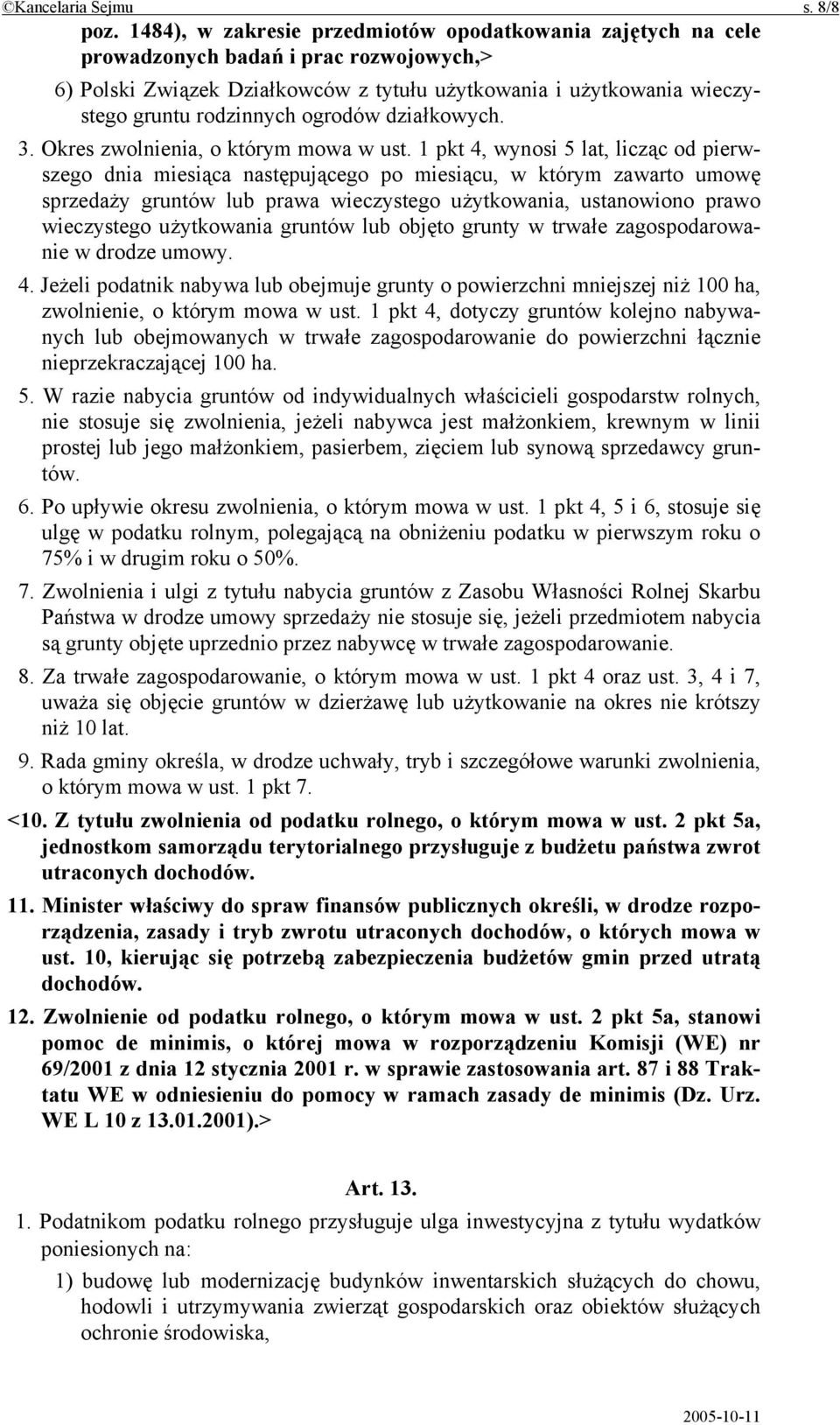 ©Kancelaria Sejmu s. 8/8

poz. 1484), w zakresie przedmiotów opodatkowania zajętych na cele prowadzonych badań i prac rozwojowych,>

6) Polski Związek Działkowców z tytułu użytkowania i użytkowania wieczystego gruntu rodzinnych ogrodów działkowych.

3. Okres zwolnienia, o którym mowa w ust. 1 pkt 4, wynosi 5 lat, licząc od pierwszego dnia miesiąca następującego po miesiącu, w którym zawarto umowę sprzedaży gruntów lub prawa wieczystego użytkowania, ustanowiono prawo wieczystego użytkowania gruntów lub objęto grunty w trwałe zagospodarowanie w drodze umowy.

4. Jeżeli podatnik nabywa lub obejmuje grunty o powierzchni mniejszej niż 100 ha, zwolnienie, o którym mowa w ust. 1 pkt 4, dotyczy gruntów kolejno nabywanych lub obejmowanych w trwałe zagospodarowanie do powierzchni łącznie nieprzekraczającej 100 ha.

5. W razie nabycia gruntów od indywidualnych właścicieli gospodarstw rolnych, nie stosuje się zwolnienia, jeżeli nabywca jest małżonkiem, krewnym w linii prostej lub jego małżonkiem, pasierbem, zięciem lub synową sprzedawcy gruntów.

6. Po upływie okresu zwolnienia, o którym mowa w ust. 1 pkt 4, 5 i 6, stosuje się ulgę w podatku rolnym, polegającą na obniżeniu podatku w pierwszym roku o 75% i w drugim roku o 50%.

7. Zwolnienia i ulgi z tytułu nabycia gruntów z Zasobu Własności Rolnej Skarbu Państwa w drodze umowy sprzedaży nie stosuje się, jeżeli przedmiotem nabycia są grunty objęte uprzednio przez nabywcę w trwałe zagospodarowanie.

8. Za trwałe zagospodarowanie, o którym mowa w ust. 1 pkt 4 oraz ust. 3, 4 i 7, uważa się objęcie gruntów w dzierżawę lub użytkowanie na okres nie krótszy niż 10 lat.

9. Rada gminy określa, w drodze uchwały, tryb i szczegółowe warunki zwolnienia, o którym mowa w ust. 1 pkt 7.

<10. Z tytułu zwolnienia od podatku rolnego, o którym mowa w ust. 2 pkt 5a, jednostkom samorządu terytorialnego przysługuje z budżetu państwa zwrot utraconych dochodów.

11. Minister właściwy do spraw finansów publicznych określi, w drodze rozporządzenia, zasady i tryb zwrotu utraconych dochodów, o których mowa w ust. 10, kierując się potrzebą zabezpieczenia budżetów gmin przed utratą dochodów.

12. Zwolnienie od podatku rolnego, o którym mowa w ust. 2 pkt 5a, stanowi pomoc de minimis, o której mowa w rozporządzeniu Komisji (WE) nr 69/2001 z dnia 12 stycznia 2001 r. w sprawie zastosowania art. 87 i 88 Traktatu WE w odniesieniu do pomocy w ramach zasady de minimis (Dz. Urz. WE L 10 z 13.01.2001).>

Art. 13.

1. Podatnikom podatku rolnego przysługuje ulga inwestycyjna z tytułu wydatków poniesionych na:

1) budowę lub modernizację budynków inwentarskich służących do chowu, hodowli i utrzymywania zwierząt gospodarskich oraz obiektów służących ochronie środowiska,

2005-10-11